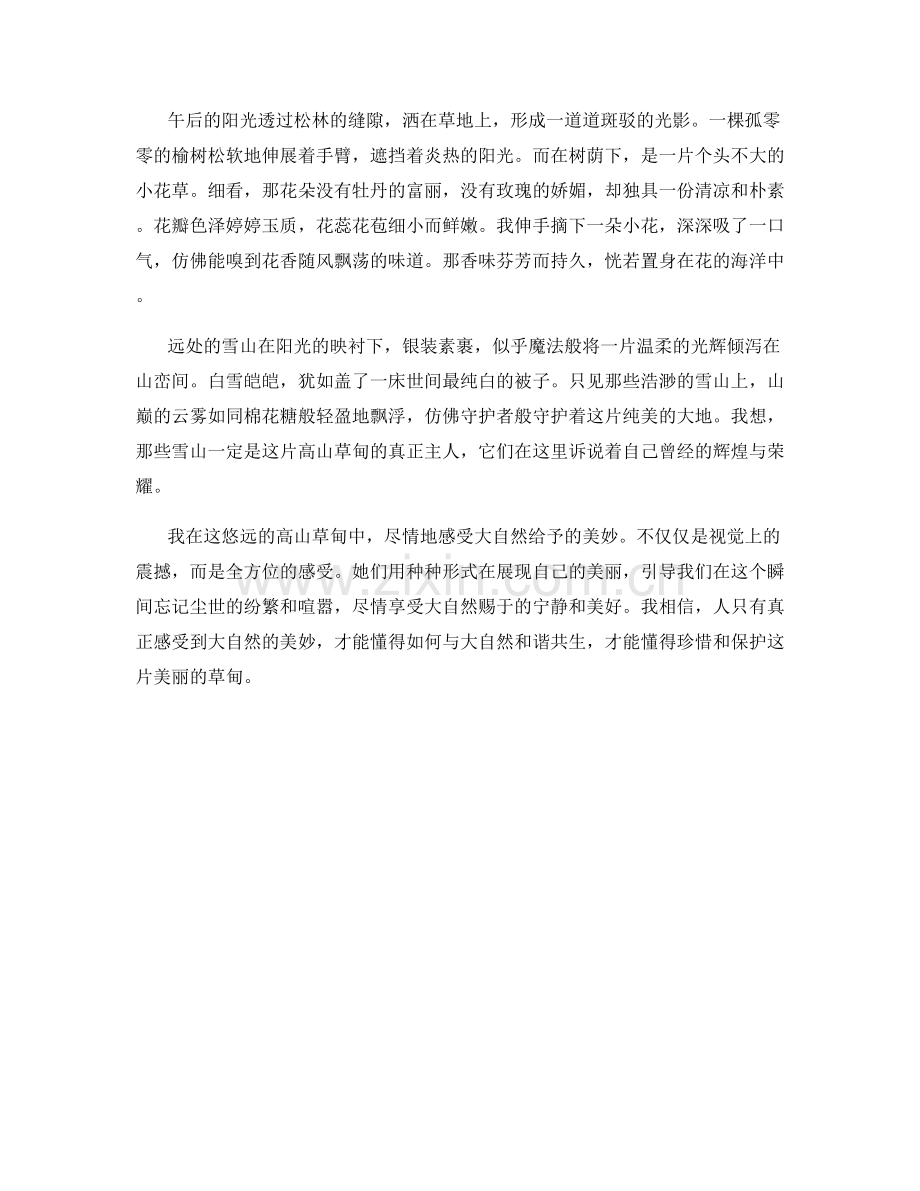 午后的阳光透过松林的缝隙，洒在草地上，形成一道道斑驳的光影。一棵孤零零的榆树松软地伸展着手臂，遮挡着炎热的阳光。而在树荫下，是一片个头不大的小花草。细看，那花朵没有牡丹的富丽，没有玫瑰的娇媚，却独具一份清凉和朴素。花瓣色泽婷婷玉质，花蕊花苞细小而鲜嫩。我伸手摘下一朵小花，深深吸了一口气，仿佛能嗅到花香随风飘荡的味道。那香味芬芳而持久，恍若置身在花的海洋中。

远处的雪山在阳光的映衬下，银装素裹，似乎魔法般将一片温柔的光辉倾泻在山峦间。白雪皑皑，犹如盖了一床世间最纯白的被子。只见那些浩渺的雪山上，山巅的云雾如同棉花糖般轻盈地飘浮，仿佛守护者般守护着这片纯美的大地。我想，那些雪山一定是这片高山草甸的真正主人，它们在这里诉说着自己曾经的辉煌与荣耀。

我在这悠远的高山草甸中，尽情地感受大自然给予的美妙。不仅仅是视觉上的震撼，而是全方位的感受。她们用种种形式在展现自己的美丽，引导我们在这个瞬间忘记尘世的纷繁和喧嚣，尽情享受大自然赐于的宁静和美好。我相信，人只有真正感受到大自然的美妙，才能懂得如何与大自然和谐共生，才能懂得珍惜和保护这片美丽的草甸。

www.zixin.com.cn